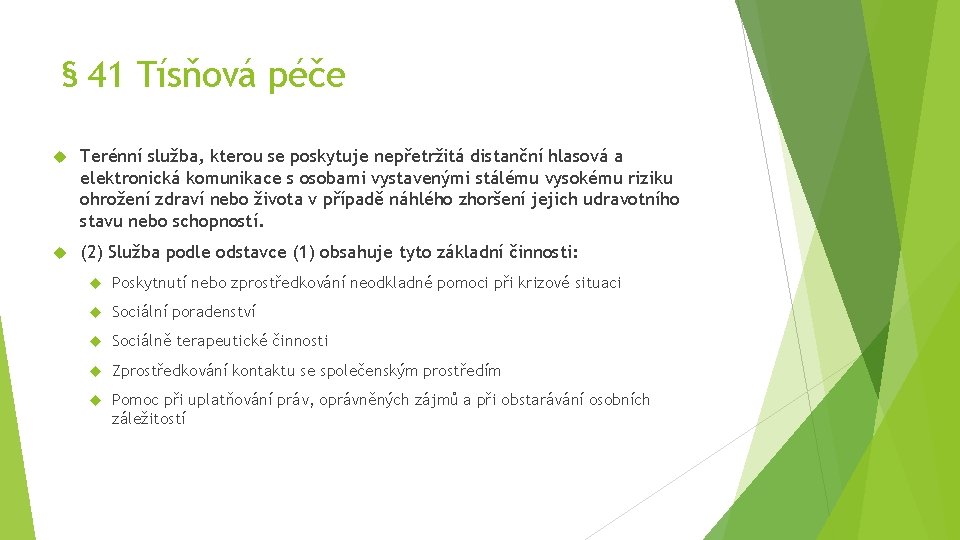 § 41 Tísňová péče

Terénní služba, kterou se poskytuje nepřetržitá distanční hlasová a elektronická komunikace s osobami vystavenými stálému vysokému riziku ohrožení zdraví nebo života v případě náhlého zhoršení jejich udravotního stavu nebo schopností.

(2) Služba podle odstavce (1) obsahuje tyto základní činnosti:

Poskytnutí nebo zprostředkování neodkladné pomoci při krizové situaci

Sociální poradenství

Sociálně terapeutické činnosti

Zprostředkování kontaktu se společenským prostředím

Pomoc při uplatňování práv, oprávněných zájmů a při obstarávání osobních záležitostí